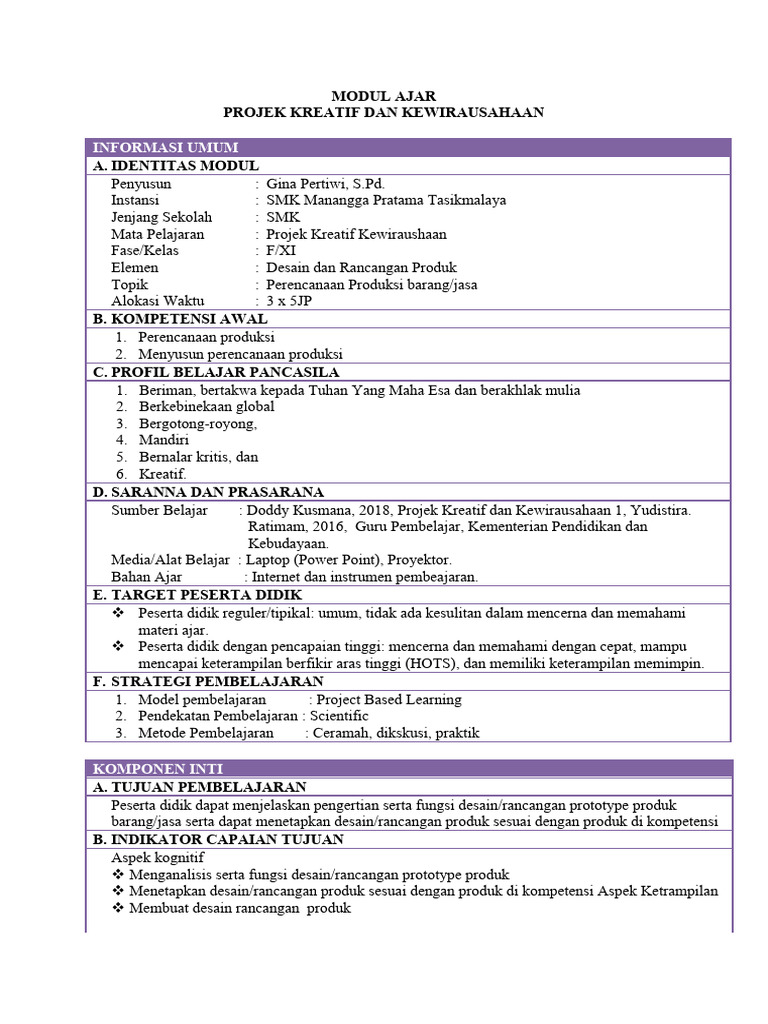 MODUL AJAR
PROJEK KREATIF DAN KEWIRAUSAHAAN

INFORMASI UMUM

A. IDENTITAS MODUL

Penyusun : Gina Pertiwi, S.Pd.
Instansi : SMK Manangga Pratama Tasikmalaya
Jenjang Sekolah : SMK
Mata Pelajaran : Projek Kreatif Kewiraushaan
Fase/Kelas : F/XI
Elemen : Desain dan Rancangan Produk
Topik : Perencanaan Produksi barang/jasa
Alokasi Waktu : 3 x 5JP

B. KOMPETENSI AWAL

1. Perencanaan produksi
2. Menyusun perencanaan produksi

C. PROFIL BELAJAR PANCASILA

1. Beriman, bertakwa kepada Tuhan Yang Maha Esa dan berakhlak mulia
2. Berkebinekaan global
3. Bergotong-royong,
4. Mandiri
5. Bernalar kritis, dan
6. Kreatif.

D. SARANNA DAN PRASARANA

Sumber Belajar : Doddy Kusmana, 2018, Projek Kreatif dan Kewirausahaan 1, Yudistira. Ratimam, 2016, Guru Pembelajar, Kementerian Pendidikan dan Kebudayaan.
Media/Alat Belajar : Laptop (Power Point), Proyektor.
Bahan Ajar : Internet dan instrumen pembeajaran.

E. TARGET PESERTA DIDIK

❖ Peserta didik reguler/tipikal: umum, tidak ada kesulitan dalam mencerna dan memahami materi ajar.
❖ Peserta didik dengan pencapaian tinggi: mencerna dan memahami dengan cepat, mampu mencapai keterampilan berfikir aras tinggi (HOTS), dan memiliki keterampilan memimpin.

F. STRATEGI PEMBELAJARAN

1. Model pembelajaran : Project Based Learning
2. Pendekatan Pembelajaran : Scientific
3. Metode Pembelajaran : Ceramah, dikskusi, praktik

KOMPONEN INTI

A. TUJUAN PEMBELAJARAN

Peserta didik dapat menjelaskan pengertian serta fungsi desain/rancangan prototype produk barang/jasa serta dapat menetapkan desain/rancangan produk sesuai dengan produk di kompetensi

B. INDIKATOR CAPAIAN TUJUAN

Aspek kognitif
❖ Menganalisis serta fungsi desain/rancangan prototype produk
❖ Menetapkan desain/rancangan produk sesuai dengan produk di kompetensi Aspek Ketrampilan
❖ Membuat desain rancangan produk